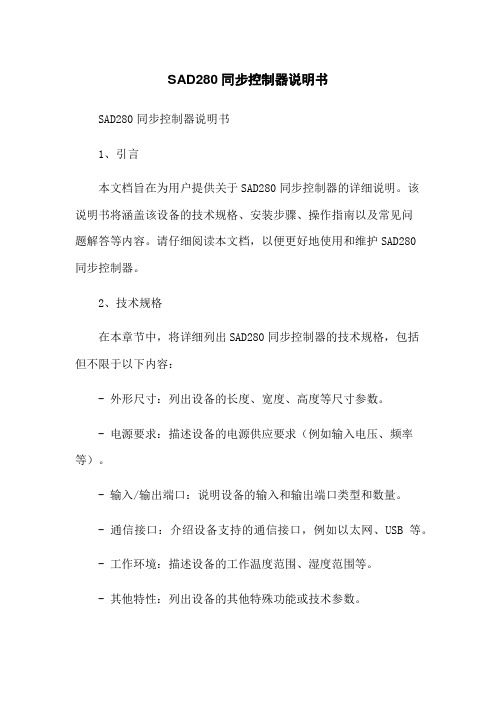 SAD280 同步控制器说明书

SAD280 同步控制器说明书

1、引言

本文档旨在为用户提供关于 SAD280 同步控制器的详细说明。该说明书将涵盖该设备的技术规格、安装步骤、操作指南以及常见问题解答等内容。请仔细阅读本文档，以便更好地使用和维护 SAD280 同步控制器。

2、技术规格

在本章节中，将详细列出 SAD280 同步控制器的技术规格，包括但不限于以下内容：

- 外形尺寸：列出设备的长度、宽度、高度等尺寸参数。

- 电源要求：描述设备的电源供应要求（例如输入电压、频率等）。

- 输入/输出端口：说明设备的输入和输出端口类型和数量。

- 通信接口：介绍设备支持的通信接口，例如以太网、USB 等。

- 工作环境：描述设备的工作温度范围、湿度范围等。

- 其他特性：列出设备的其他特殊功能或技术参数。